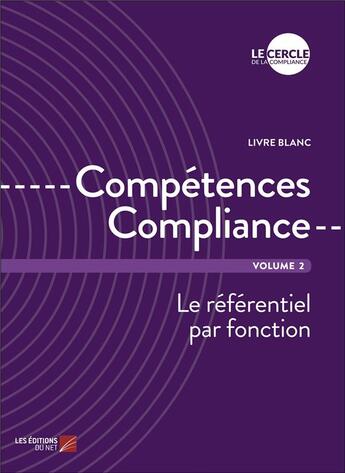 LE CERCLE
DE LA COMPLIANCE

LIVRE BLANC

Compétences Compliance

VOLUME 2

Le référentiel par fonction

LES ÉDITIONS DU NET